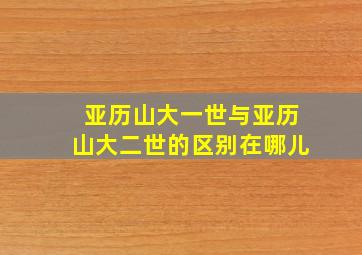 亚历山大一世与亚历山大二世的区别在哪儿